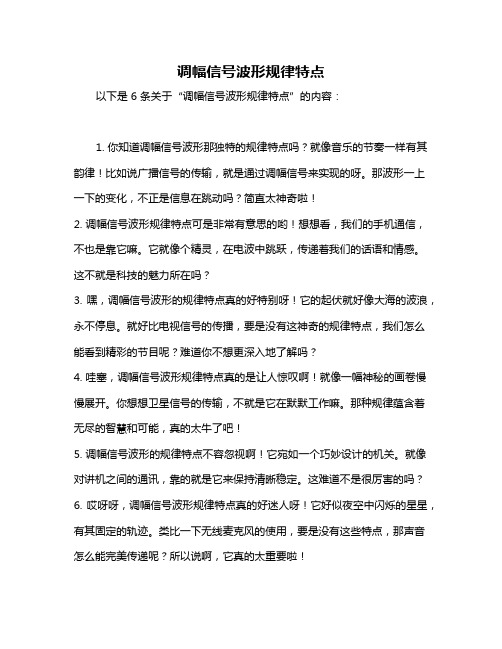 调幅信号波形规律特点

以下是 6 条关于“调幅信号波形规律特点”的内容：

1. 你知道调幅信号波形那独特的规律特点吗？就像音乐的节奏一样有其韵律！比如说广播信号的传输，就是通过调幅信号来实现的呀。那波形一上一下的变化，不正是信息在跳动吗？简直太神奇啦！
2. 调幅信号波形规律特点可是非常有意思的哟！想想看，我们的手机通信，不也是靠它嘛。它就像个精灵，在电波中跳跃，传递着我们的话语和情感。这不就是科技的魅力所在吗？
3. 嘿，调幅信号波形的规律特点真的好特别呀！它的起伏就好像大海的波浪，永不停息。就好比电视信号的传播，要是没有这神奇的规律特点，我们怎么能看到精彩的节目呢？难道你不想更深入地了解吗？
4. 哇塞，调幅信号波形规律特点真的是让人惊叹啊！就像一幅神秘的画卷慢慢展开。你想想卫星信号的传输，不就是它在默默工作嘛。那种规律蕴含着无尽的智慧和可能，真的太牛了吧！
5. 调幅信号波形的规律特点不容忽视啊！它宛如一个巧妙设计的机关。就像对讲机之间的通讯，靠的就是它来保持清晰稳定。这难道不是很厉害的吗？
6. 哎呀呀，调幅信号波形规律特点真的好迷人呀！它好似夜空中闪烁的星星，有其固定的轨迹。类比一下无线麦克风的使用，要是没有这些特点，那声音怎么能完美传递呢？所以说啊，它真的太重要啦！